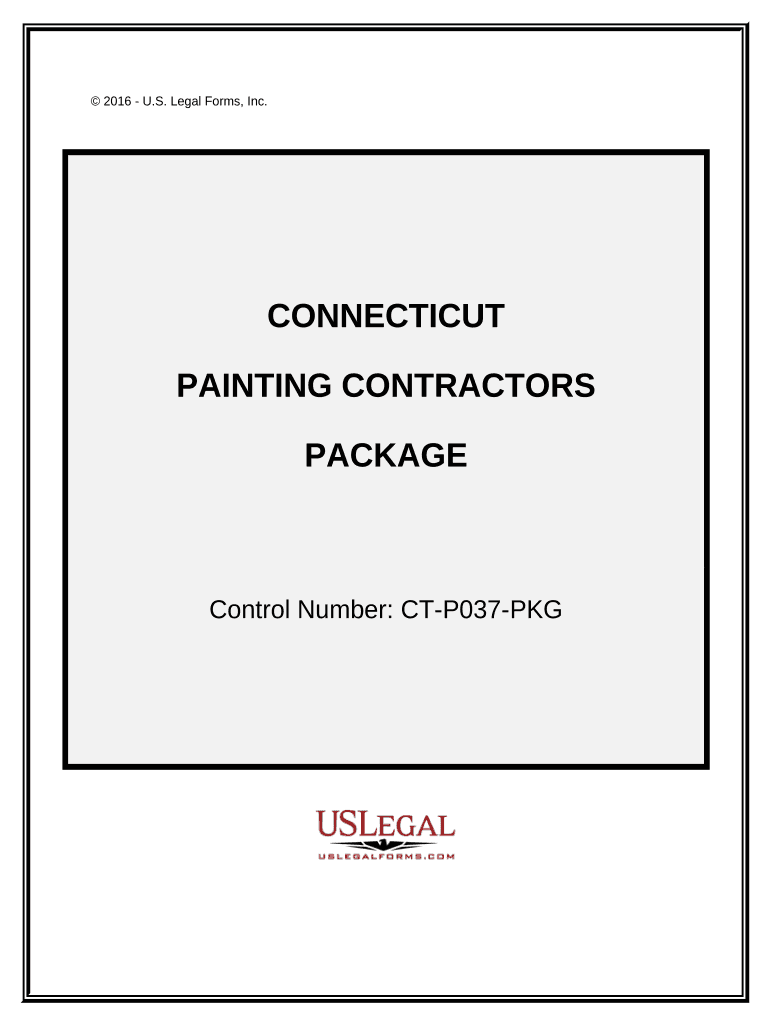 © 2016 - U.S. Legal Forms, Inc.

CONNECTICUT

PAINTING CONTRACTORS

PACKAGE

Control Number: CT-P037-PKG

USLEGAL
USLEGALFORMS.COM